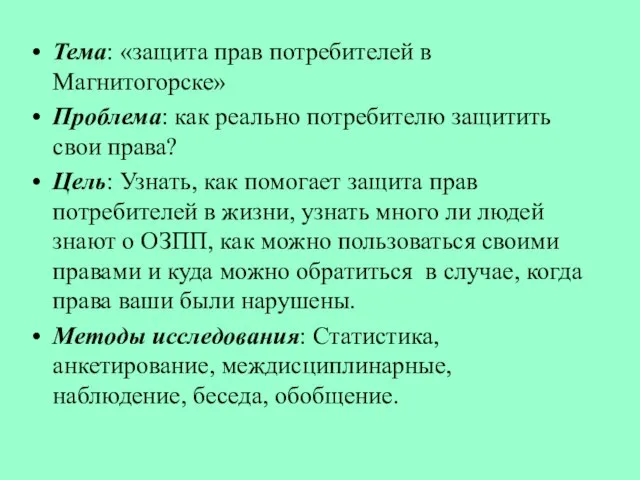 • Тема: «защита прав потребителей в Магнитогорске»

• Проблема: как реально потребителю защитить свои права?

• Цель: Узнать, как помогает защита прав потребителей в жизни, узнать много ли людей знают о ОЗПП, как можно пользоваться своими правами и куда можно обратиться в случае, когда права ваши были нарушены.

• Методы исследования: Статистика, анкетирование, междисциплинарные, наблюдение, беседа, обобщение.